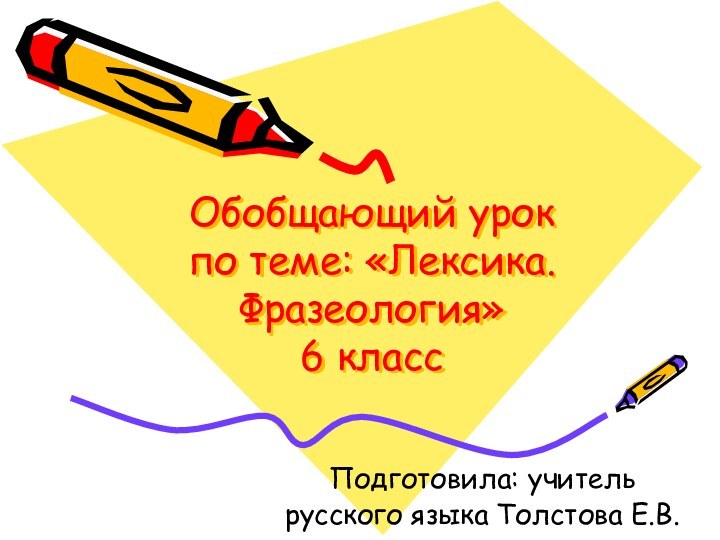 Обобщающий урок по теме: «Лексика. Фразеология»
6 класс

Подготовила: учитель русского языка Толстова Е.В.